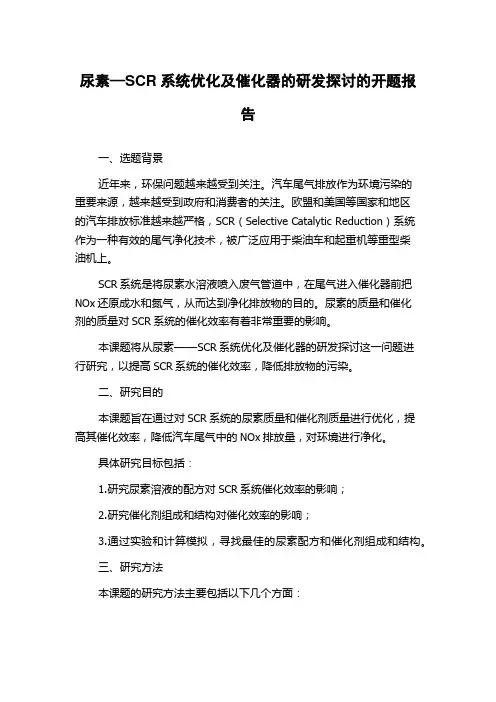 尿素—SCR 系统优化及催化器的研发探讨的开题报告

一、选题背景

近年来，环保问题越来越受到关注。汽车尾气排放作为环境污染的重要来源，越来越受到政府和消费者的关注。欧盟和美国等国家和地区的汽车排放标准越来越严格，SCR（Selective Catalytic Reduction）系统作为一种有效的尾气净化技术，被广泛应用于柴油车和起重机等重型柴油机上。

SCR 系统是将尿素水溶液喷入废气管道中，在尾气进入催化器前把 NOx 还原成水和氮气，从而达到净化排放物的目的。尿素的质量和催化剂的质量对 SCR 系统的催化效率有着非常重要的影响。

本课题将从尿素——SCR 系统优化及催化器的研发探讨这一问题进行研究，以提高 SCR 系统的催化效率，降低排放物的污染。

二、研究目的

本课题旨在通过对 SCR 系统的尿素质量和催化剂质量进行优化，提高其催化效率，降低汽车尾气中的 NOx 排放量，对环境进行净化。

具体研究目标包括：

1.研究尿素溶液的配方对 SCR 系统催化效率的影响；

2.研究催化剂组成和结构对催化效率的影响；

3.通过实验和计算模拟，寻找最佳的尿素配方和催化剂组成和结构。

三、研究方法

本课题的研究方法主要包括以下几个方面：